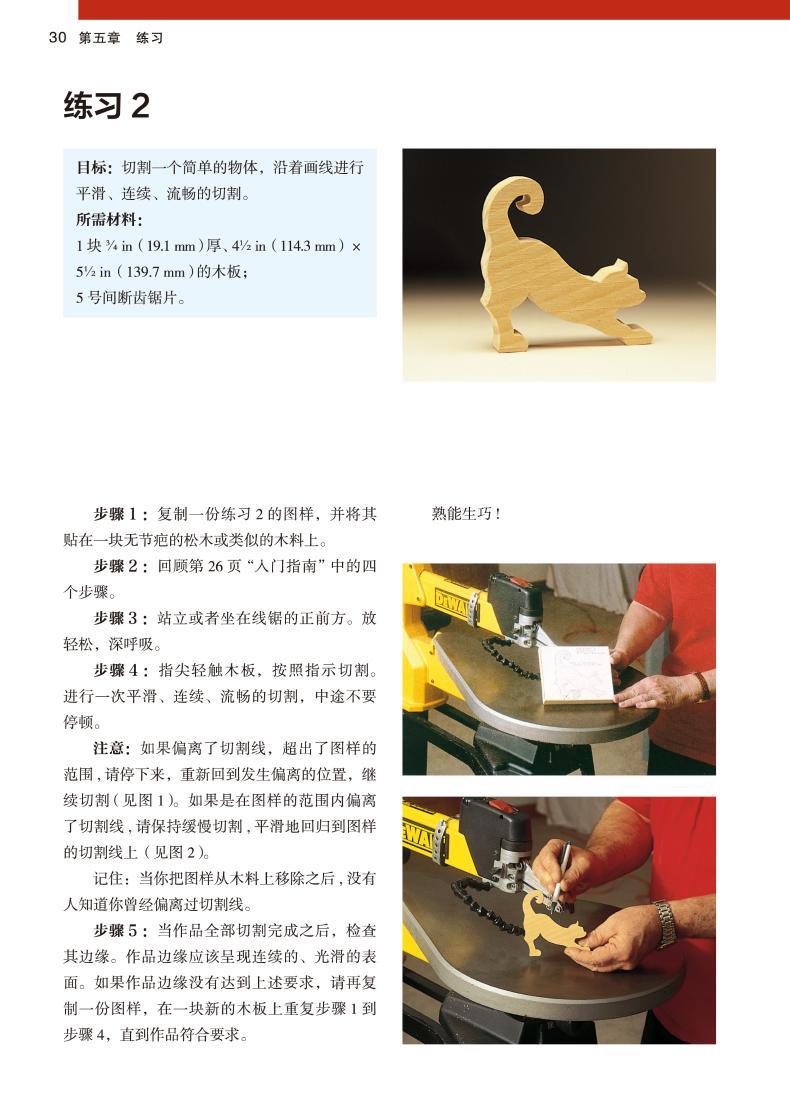 30 第五章 练习

练习 2

目标：切割一个简单的物体，沿着画线进行平滑、连续、流畅的切割。
所需材料：
1 块 ¾ in（19.1 mm）厚、4½ in（114.3 mm）× 5½ in（139.7 mm）的木板；
5 号间断齿锯片。

步骤 1：复制一份练习 2 的图样，并将其贴在一块无节疤的松木或类似的木料上。

步骤 2：回顾第 26 页“入门指南”中的四个步骤。

步骤 3：站立或者坐在线锯的正前方。放轻松，深呼吸。

步骤 4：指尖轻触木板，按照指示切割。进行一次平滑、连续、流畅的切割，中途不要停顿。

注意：如果偏离了切割线，超出了图样的范围，请停下来，重新回到发生偏离的位置，继续切割（见图 1）。如果是在图样的范围内偏离了切割线，请保持缓慢切割，平滑地回归到图样的切割线上（见图 2）。

记住：当你把图样从木料上移除之后，没有人知道你曾经偏离过切割线。

步骤 5：当作品全部切割完成之后，检查其边缘。作品边缘应该呈现连续的、光滑的表面。如果作品边缘没有达到上述要求，请再复制一份图样，在一块新的木板上重复步骤 1 到步骤 4，直到作品符合要求。

熟能生巧！

DEWALT

DEWALT